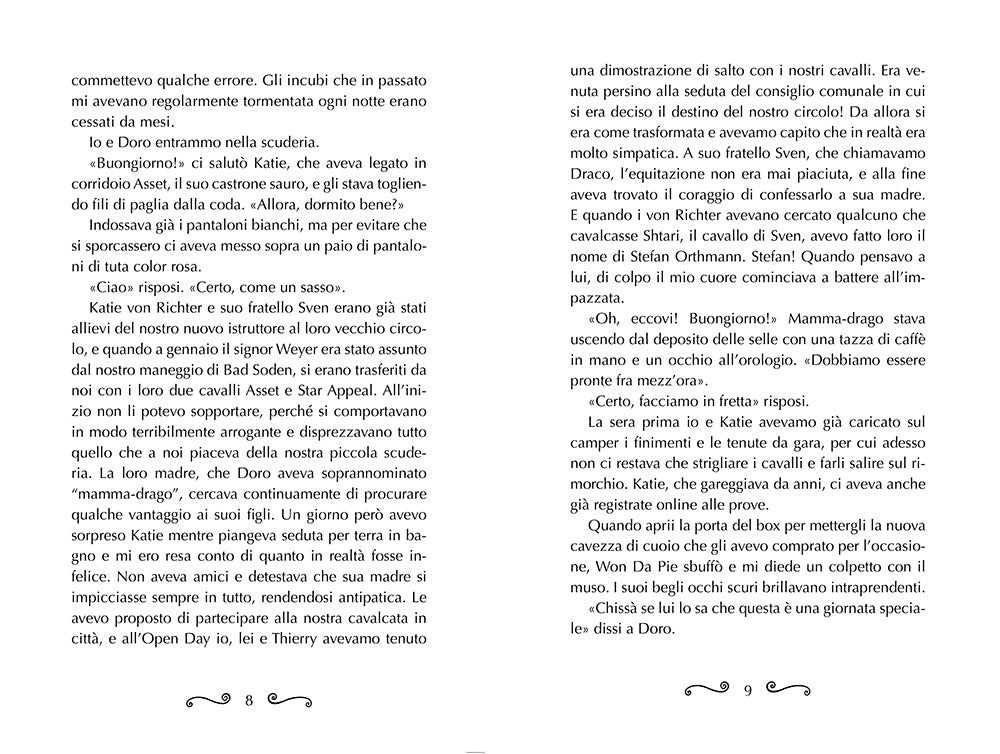 commettevo qualche errore. Gli incubi che in passato mi avevano regolarmente tormentata ogni notte erano cessati da mesi.

Io e Doro entrammo nella scuderia.

«Buongiorno!» ci salutò Katie, che aveva legato in corridoio Asset, il suo castrone sauro, e gli stava togliendo fili di paglia dalla coda. «Allora, dormito bene?»

Indossava già i pantaloni bianchi, ma per evitare che si sporcassero ci aveva messo sopra un paio di pantaloni di tuta color rosa.

«Ciao» risposi. «Certo, come un sasso».

Katie von Richter e suo fratello Sven erano già stati allievi del nostro nuovo istruttore al loro vecchio circolo, e quando a gennaio il signor Weyer era stato assunto dal nostro maneggio di Bad Soden, si erano trasferiti da noi con i loro due cavalli Asset e Star Appeal. All'inizio non li potevo sopportare, perché si comportavano in modo terribilmente arrogante e disprezzavano tutto quello che a noi piaceva della nostra piccola scuderia. La loro madre, che Doro aveva soprannominato "mamma-drago", cercava continuamente di procurare qualche vantaggio ai suoi figli. Un giorno però avevo sorpreso Katie mentre piangeva seduta per terra in bagno e mi ero resa conto di quanto in realtà fosse infelice. Non aveva amici e detestava che sua madre si impicciasse sempre in tutto, rendendosi antipatica. Le avevo proposto di partecipare alla nostra cavalcata in città, e all'Open Day io, lei e Thierry avevamo tenuto

8

una dimostrazione di salto con i nostri cavalli. Era venuta persino alla seduta del consiglio comunale in cui si era deciso il destino del nostro circolo! Da allora si era come trasformata e avevamo capito che in realtà era molto simpatica. A suo fratello Sven, che chiamavamo Draco, l'equitazione non era mai piaciuta, e alla fine aveva trovato il coraggio di confessarlo a sua madre. E quando i von Richter avevano cercato qualcuno che cavalcasse Shtari, il cavallo di Sven, avevo fatto loro il nome di Stefan Orthmann. Stefan! Quando pensavo a lui, di colpo il mio cuore cominciava a battere all'impazzata.

«Oh, eccovi! Buongiorno!» Mamma-drago stava uscendo dal deposito delle selle con una tazza di caffè in mano e un occhio all'orologio. «Dobbiamo essere pronte fra mezz'ora».

«Certo, facciamo in fretta» risposi.

La sera prima io e Katie avevamo già caricato sul camper i finimenti e le tenute da gara, per cui adesso non ci restava che strigliare i cavalli e farli salire sul rimorchio. Katie, che gareggiava da anni, ci aveva anche già registrate online alle prove.

Quando aprii la porta del box per mettergli la nuova cavezza di cuoio che gli avevo comprato per l'occasione, Won Da Pie sbuffò e mi diede un colpetto con il muso. I suoi begli occhi scuri brillavano intraprendenti.

«Chissà se lui lo sa che questa è una giornata speciale» dissi a Doro.

9